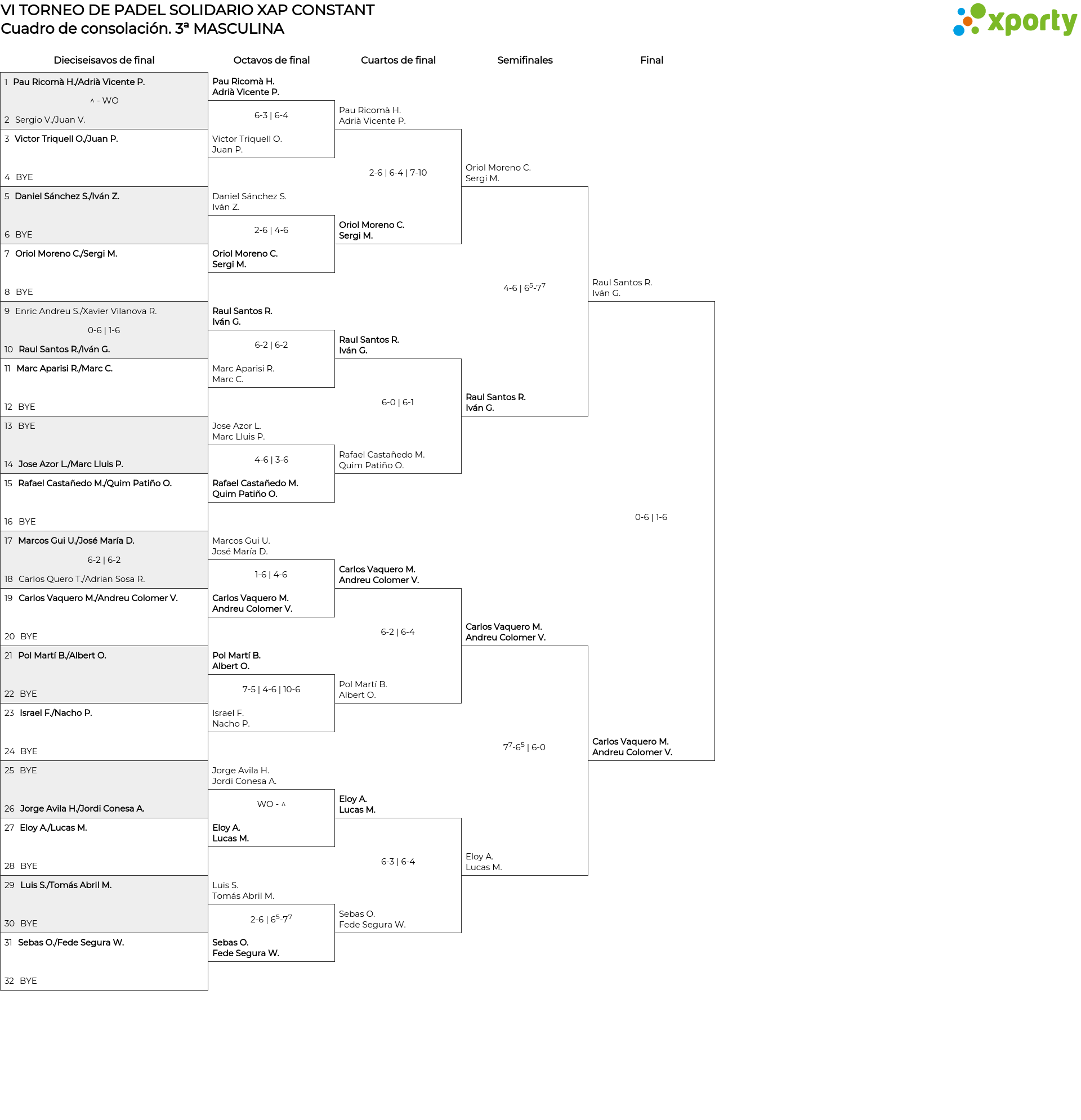 VI TORNEO DE PADEL SOLIDARIO XAP CONSTANT
Cuadro de consolación. 3ª MASCULINA

xporty

Dieciseisavos de final

1 Pau Ricomà H./Adrià Vicente P.
^ - WO
2 Sergio V./Juan V.
3 Victor Triquell O./Juan P.
4 BYE
5 Daniel Sánchez S./Iván Z.
6 BYE
7 Oriol Moreno C./Sergi M.
8 BYE
9 Enric Andreu S./Xavier Vilanova R.
0-6 | 1-6
10 Raul Santos R./Iván G.
11 Marc Aparisi R./Marc C.
12 BYE
13 BYE
14 Jose Azor L./Marc Lluis P.
15 Rafael Castañedo M./Quim Patiño O.
16 BYE
17 Marcos Gui U./José María D.
6-2 | 6-2
18 Carlos Quero T./Adrian Sosa R.
19 Carlos Vaquero M./Andreu Colomer V.
20 BYE
21 Pol Martí B./Albert O.
22 BYE
23 Israel F./Nacho P.
24 BYE
25 BYE
26 Jorge Avila H./Jordi Conesa A.
27 Eloy A./Lucas M.
28 BYE
29 Luis S./Tomás Abril M.
30 BYE
31 Sebas O./Fede Segura W.
32 BYE

Octavos de final

Pau Ricomà H.
Adrià Vicente P.
6-3 | 6-4
Victor Triquell O.
Juan P.
Daniel Sánchez S.
Iván Z.
2-6 | 4-6
Oriol Moreno C.
Sergi M.
Raul Santos R.
Iván G.
6-2 | 6-2
Marc Aparisi R.
Marc C.
Jose Azor L.
Marc Lluis P.
4-6 | 3-6
Rafael Castañedo M.
Quim Patiño O.
Marcos Gui U.
José María D.
1-6 | 4-6
Carlos Vaquero M.
Andreu Colomer V.
Pol Martí B.
Albert O.
7-5 | 4-6 | 10-6
Israel F.
Nacho P.
Jorge Avila H.
Jordi Conesa A.
WO - ^
Eloy A.
Lucas M.
Luis S.
Tomás Abril M.
2-6 | $6^5$-$7^7$
Sebas O.
Fede Segura W.

Cuartos de final

Pau Ricomà H.
Adrià Vicente P.
2-6 | 6-4 | 7-10
Oriol Moreno C.
Sergi M.
Raul Santos R.
Iván G.
6-0 | 6-1
Rafael Castañedo M.
Quim Patiño O.
Carlos Vaquero M.
Andreu Colomer V.
6-2 | 6-4
Pol Martí B.
Albert O.
Eloy A.
Lucas M.
6-3 | 6-4
Sebas O.
Fede Segura W.

Semifinales

Oriol Moreno C.
Sergi M.
4-6 | $6^5$-$7^7$
Raul Santos R.
Iván G.
Carlos Vaquero M.
Andreu Colomer V.
$7^7$-$6^5$ | 6-0
Eloy A.
Lucas M.

Final

Raul Santos R.
Iván G.
0-6 | 1-6
Carlos Vaquero M.
Andreu Colomer V.